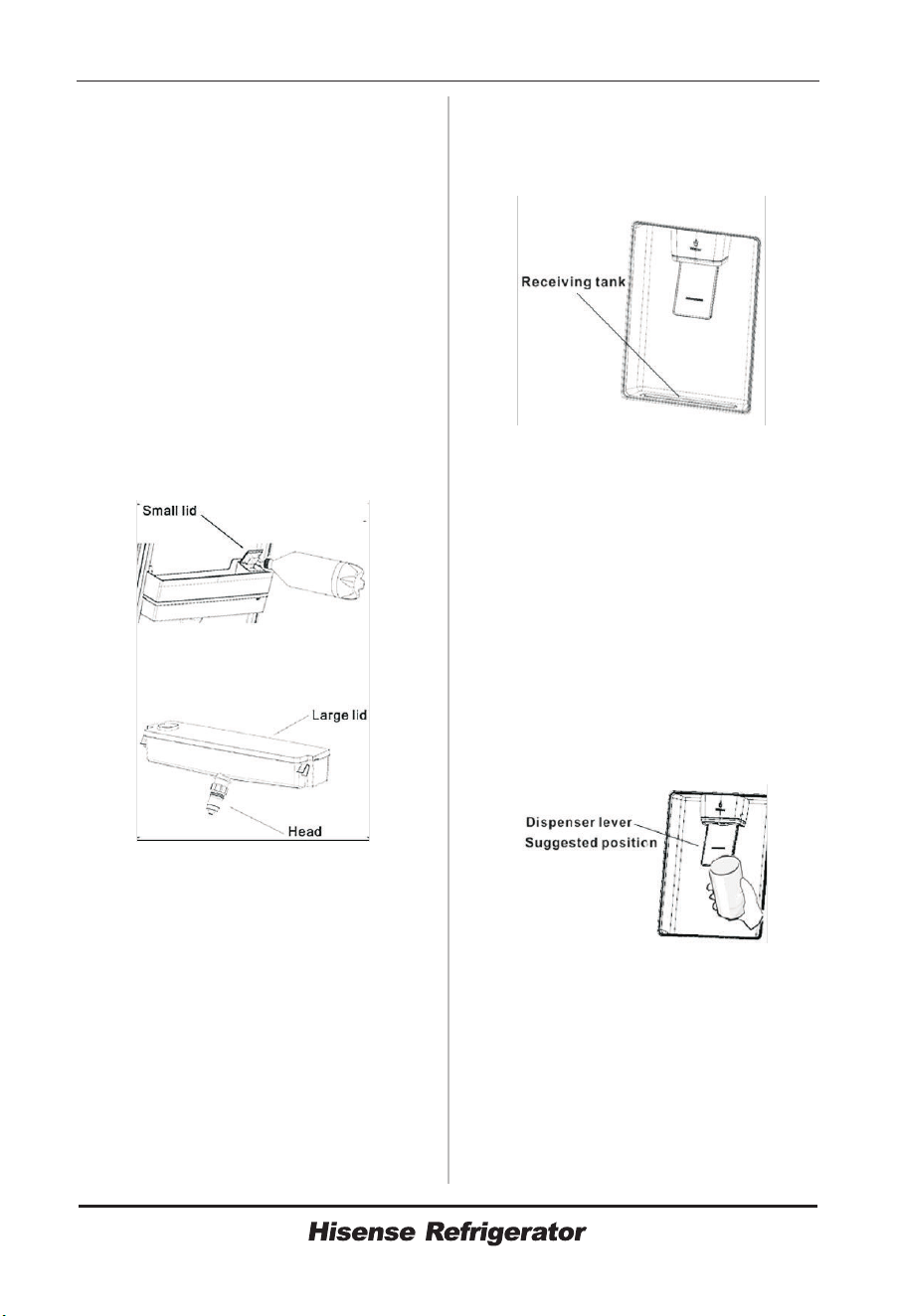 Small lid

Large lid

Head

Receiving tank

Dispenser lever

Suggested position

Hisense Refrigerator